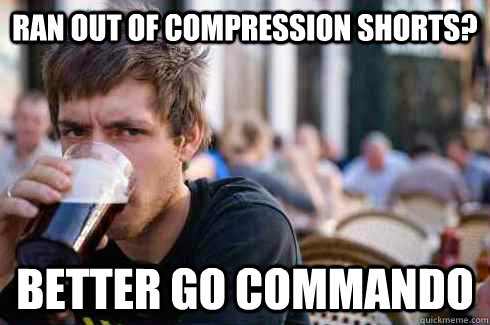 RAN OUT OF COMPRESSION SHORTS?

BETTER GO COMMANDO

quickmeme.com